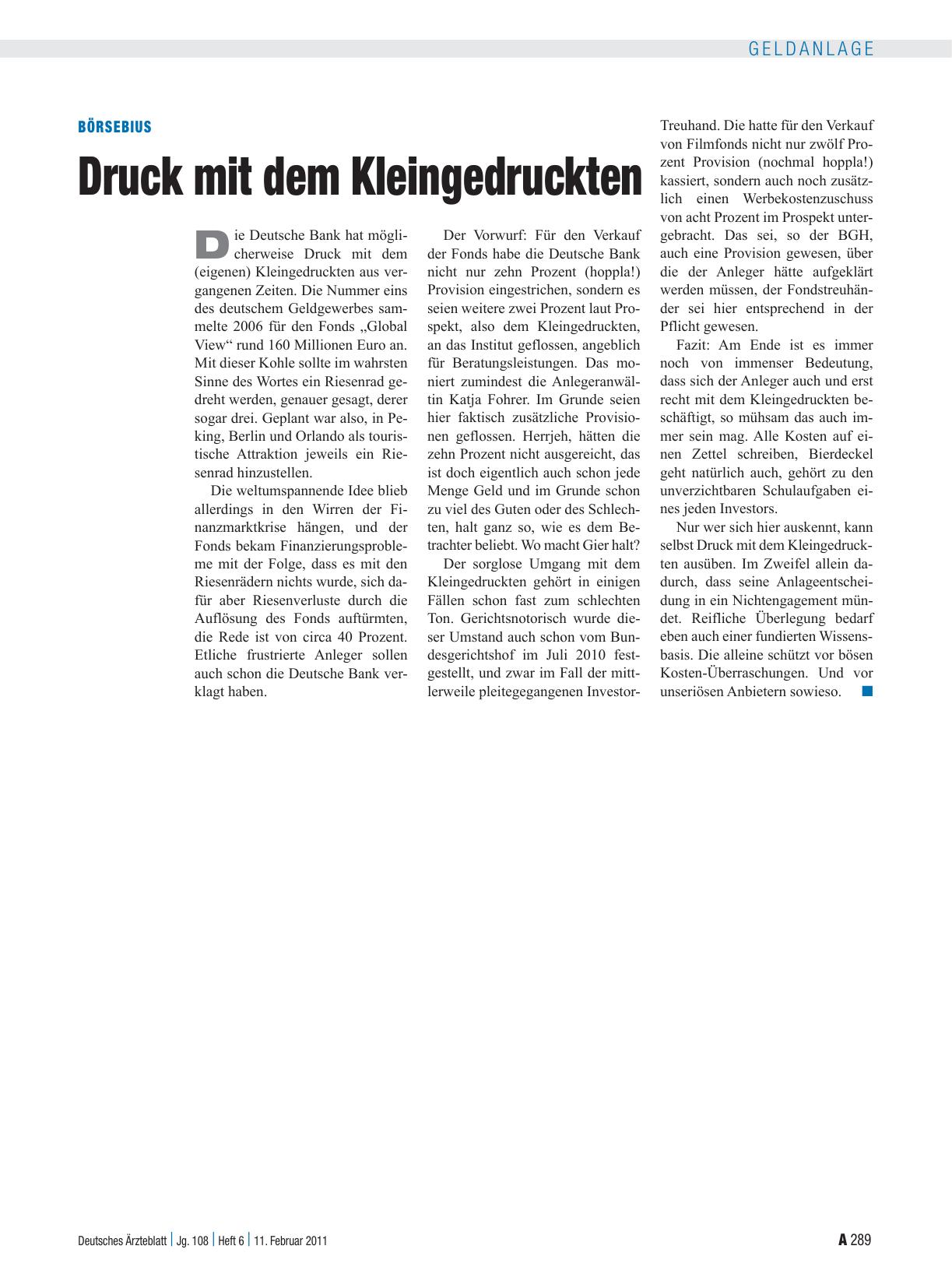 GELDANLAGE

BÖRSEBIUS

Druck mit dem Kleingedruckten

Die Deutsche Bank hat möglicherweise Druck mit dem (eigenen) Kleingedruckten aus vergangenen Zeiten. Die Nummer eins des deutschem Geldgewerbes sammelte 2006 für den Fonds „Global View“ rund 160 Millionen Euro an. Mit dieser Kohle sollte im wahrsten Sinne des Wortes ein Riesenrad gedreht werden, genauer gesagt, derer sogar drei. Geplant war also, in Peking, Berlin und Orlando als touristische Attraktion jeweils ein Riesenrad hinzustellen.

Die weltumspannende Idee blieb allerdings in den Wirren der Finanzmarktkrise hängen, und der Fonds bekam Finanzierungsprobleme mit der Folge, dass es mit den Riesenrädern nichts wurde, sich dafür aber Riesenverluste durch die Auflösung des Fonds auftürmten, die Rede ist von circa 40 Prozent. Etliche frustrierte Anleger sollen auch schon die Deutsche Bank verklagt haben.

Der Vorwurf: Für den Verkauf der Fonds habe die Deutsche Bank nicht nur zehn Prozent (hoppla!) Provision eingestrichen, sondern es seien weitere zwei Prozent laut Prospekt, also dem Kleingedruckten, an das Institut geflossen, angeblich für Beratungsleistungen. Das moniert zumindest die Anlegeranwältin Katja Fohrer. Im Grunde seien hier faktisch zusätzliche Provisionen geflossen. Herrjeh, hätten die zehn Prozent nicht ausgereicht, das ist doch eigentlich auch schon jede Menge Geld und im Grunde schon zu viel des Guten oder des Schlechten, halt ganz so, wie es dem Betrachter beliebt. Wo macht Gier halt?

Der sorglose Umgang mit dem Kleingedruckten gehört in einigen Fällen schon fast zum schlechten Ton. Gerichtsnotorisch wurde dieser Umstand auch schon vom Bundesgerichtshof im Juli 2010 festgestellt, und zwar im Fall der mittlerweile pleitegegangenen Investor-Treuhand. Die hatte für den Verkauf von Filmfonds nicht nur zwölf Prozent Provision (nochmal hoppla!) kassiert, sondern auch noch zusätzlich einen Werbekostenzuschuss von acht Prozent im Prospekt untergebracht. Das sei, so der BGH, auch eine Provision gewesen, über die der Anleger hätte aufgeklärt werden müssen, der Fondstreuhänder sei hier entsprechend in der Pflicht gewesen.

Fazit: Am Ende ist es immer noch von immenser Bedeutung, dass sich der Anleger auch und erst recht mit dem Kleingedruckten beschäftigt, so mühsam das auch immer sein mag. Alle Kosten auf einen Zettel schreiben, Bierdeckel geht natürlich auch, gehört zu den unverzichtbaren Schulaufgaben eines jeden Investors.

Nur wer sich hier auskennt, kann selbst Druck mit dem Kleingedruckten ausüben. Im Zweifel allein dadurch, dass seine Anlageentscheidung in ein Nichtengagement mündet. Reifliche Überlegung bedarf eben auch einer fundierten Wissensbasis. Die alleine schützt vor bösen Kosten-Überraschungen. Und vor unseriösen Anbietern sowieso.

Deutsches Ärzteblatt | Jg. 108 | Heft 6 | 11. Februar 2011

A 289